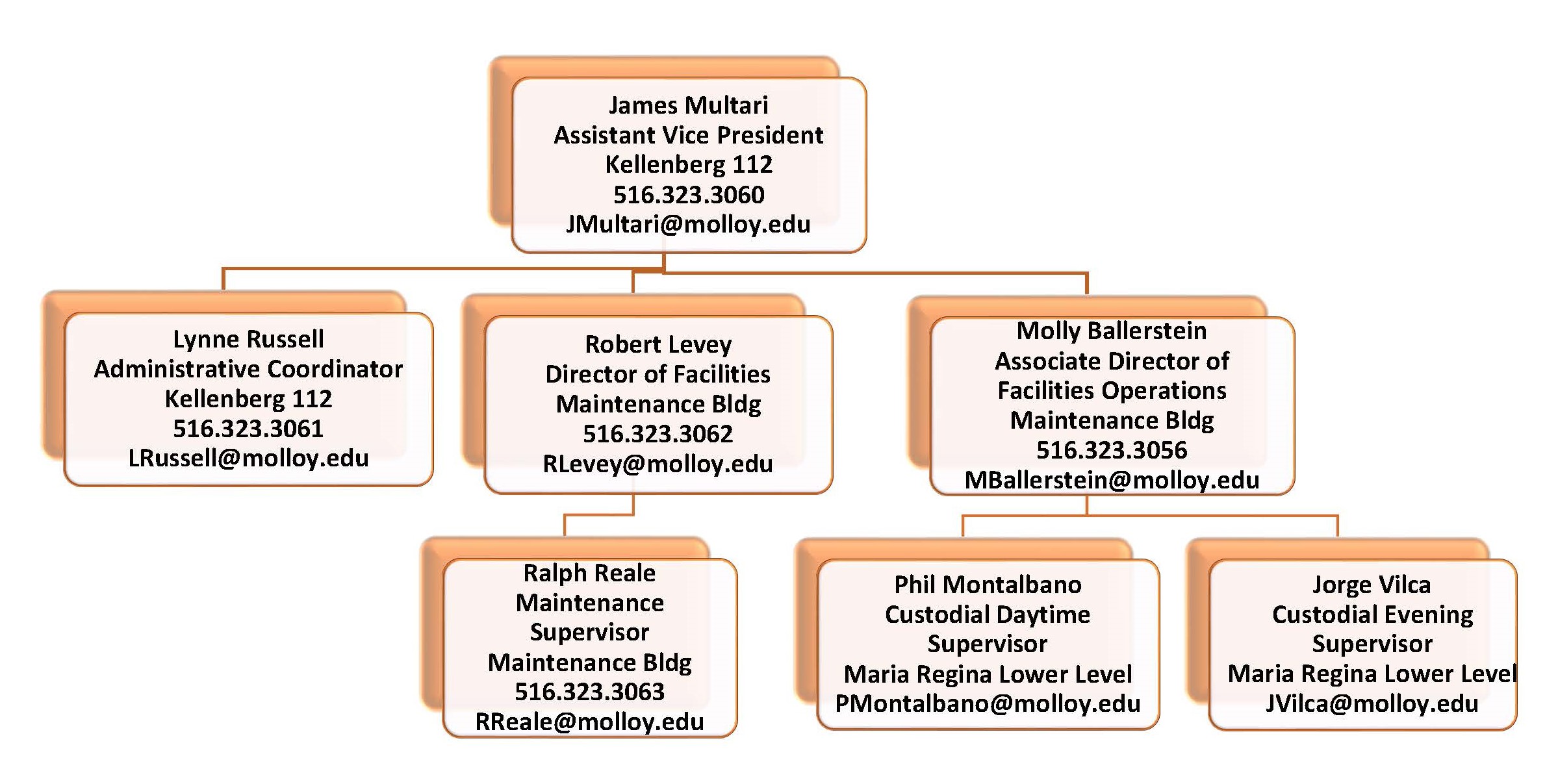 James Multari
Assistant Vice President
Kellenberg 112
516.323.3060
JMultari@molloy.edu

Lynne Russell
Administrative Coordinator
Kellenberg 112
516.323.3061
LRussell@molloy.edu

Robert Levey
Director of Facilities
Maintenance Bldg
516.323.3062
RLevey@molloy.edu

Molly Ballerstein
Associate Director of Facilities Operations
Maintenance Bldg
516.323.3056
MBallerstein@molloy.edu

Ralph Reale
Maintenance Supervisor
Maintenance Bldg
516.323.3063
RReale@molloy.edu

Phil Montalbano
Custodial Daytime Supervisor
Maria Regina Lower Level
PMontalbano@molloy.edu

Jorge Vilca
Custodial Evening Supervisor
Maria Regina Lower Level
JVilca@molloy.edu